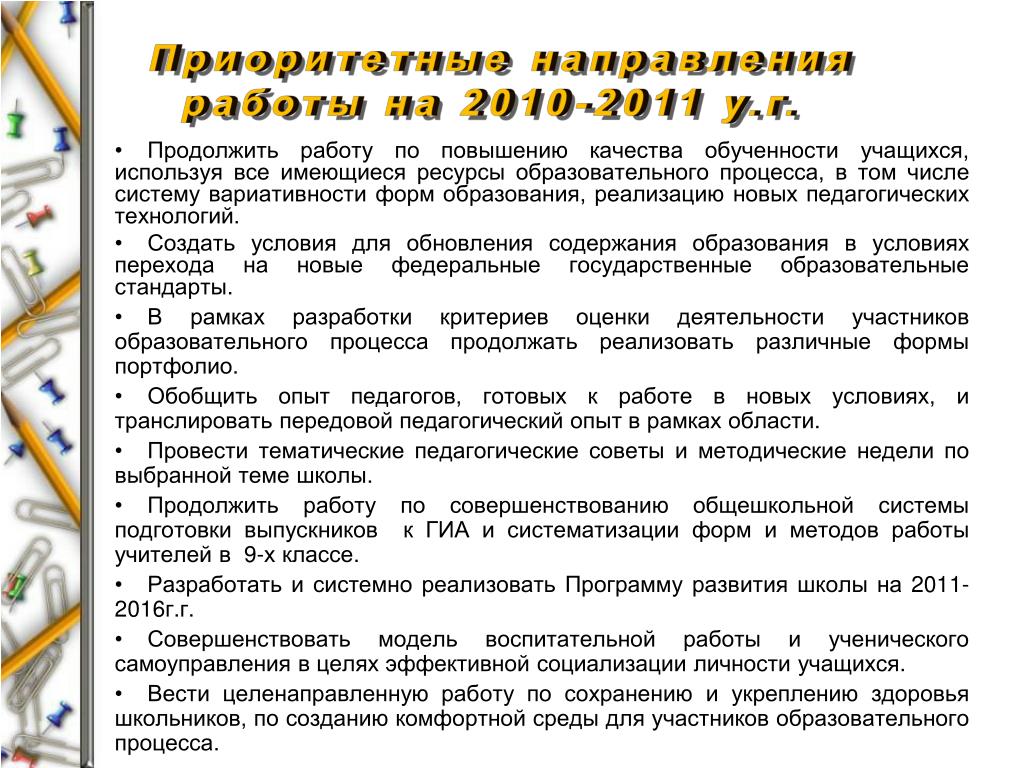 Приоритетные направления работы на 2010-2011 у.г.

• Продолжить работу по повышению качества обученности учащихся, используя все имеющиеся ресурсы образовательного процесса, в том числе систему вариативности форм образования, реализацию новых педагогических технологий.

• Создать условия для обновления содержания образования в условиях перехода на новые федеральные государственные образовательные стандарты.

• В рамках разработки критериев оценки деятельности участников образовательного процесса продолжать реализовать различные формы портфолио.

• Обобщить опыт педагогов, готовых к работе в новых условиях, и транслировать передовой педагогический опыт в рамках области.

• Провести тематические педагогические советы и методические недели по выбранной теме школы.

• Продолжить работу по совершенствованию общешкольной системы подготовки выпускников к ГИА и систематизации форм и методов работы учителей в 9-х классе.

• Разработать и системно реализовать Программу развития школы на 2011-2016г.г.

• Совершенствовать модель воспитательной работы и ученического самоуправления в целях эффективной социализации личности учащихся.

• Вести целенаправленную работу по сохранению и укреплению здоровья школьников, по созданию комфортной среды для участников образовательного процесса.